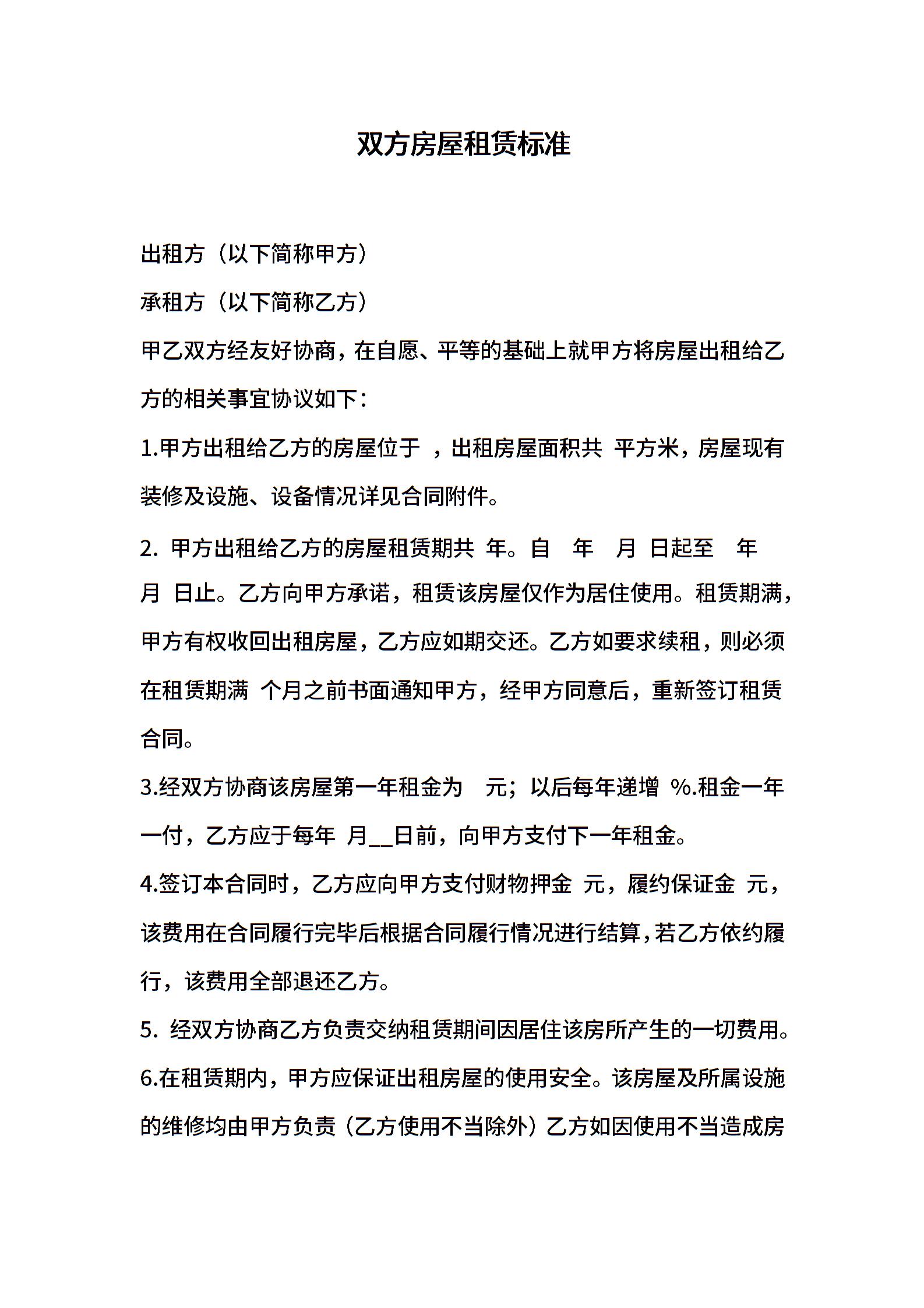 双方房屋租赁标准

出租方（以下简称甲方）

承租方（以下简称乙方）

甲乙双方经友好协商，在自愿、平等的基础上就甲方将房屋出租给乙方的相关事宜协议如下：

1.甲方出租给乙方的房屋位于 ，出租房屋面积共 平方米，房屋现有装修及设施、设备情况详见合同附件。

2. 甲方出租给乙方的房屋租赁期共 年。自 年 月 日起至 年 月 日止。乙方向甲方承诺，租赁该房屋仅作为居住使用。租赁期满，甲方有权收回出租房屋，乙方应如期交还。乙方如要求续租，则必须在租赁期满 个月之前书面通知甲方，经甲方同意后，重新签订租赁合同。

3.经双方协商该房屋第一年租金为 元；以后每年递增 %.租金一年一付，乙方应于每年 月__日前，向甲方支付下一年租金。

4.签订本合同时，乙方应向甲方支付财物押金 元，履约保证金 元，该费用在合同履行完毕后根据合同履行情况进行结算，若乙方依约履行，该费用全部退还乙方。

5. 经双方协商乙方负责交纳租赁期间因居住该房所产生的一切费用。

6.在租赁期内，甲方应保证出租房屋的使用安全。该房屋及所属设施的维修均由甲方负责（乙方使用不当除外）乙方如因使用不当造成房